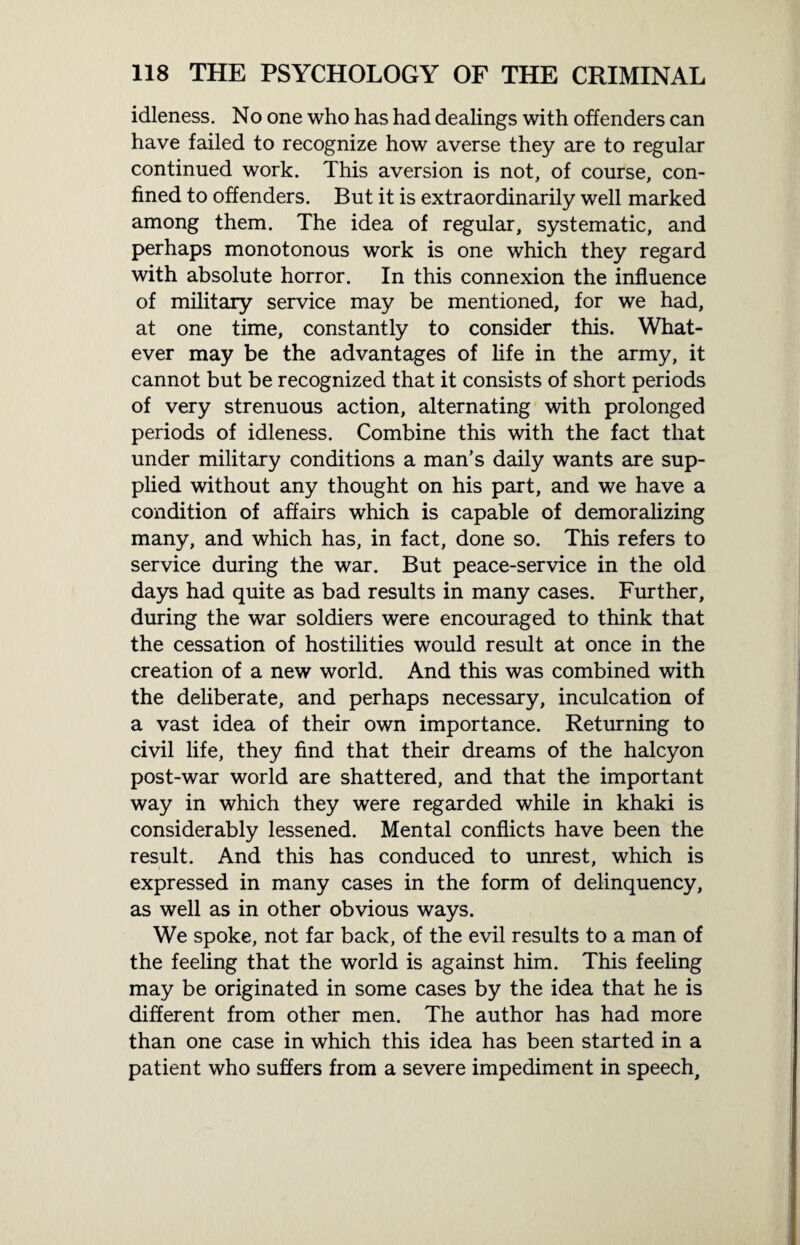 118 THE PSYCHOLOGY OF THE CRIMINAL

idleness. No one who has had dealings with offenders can have failed to recognize how averse they are to regular continued work. This aversion is not, of course, confined to offenders. But it is extraordinarily well marked among them. The idea of regular, systematic, and perhaps monotonous work is one which they regard with absolute horror. In this connexion the influence of military service may be mentioned, for we had, at one time, constantly to consider this. Whatever may be the advantages of life in the army, it cannot but be recognized that it consists of short periods of very strenuous action, alternating with prolonged periods of idleness. Combine this with the fact that under military conditions a man's daily wants are supplied without any thought on his part, and we have a condition of affairs which is capable of demoralizing many, and which has, in fact, done so. This refers to service during the war. But peace-service in the old days had quite as bad results in many cases. Further, during the war soldiers were encouraged to think that the cessation of hostilities would result at once in the creation of a new world. And this was combined with the deliberate, and perhaps necessary, inculcation of a vast idea of their own importance. Returning to civil life, they find that their dreams of the halcyon post-war world are shattered, and that the important way in which they were regarded while in khaki is considerably lessened. Mental conflicts have been the result. And this has conduced to unrest, which is expressed in many cases in the form of delinquency, as well as in other obvious ways.

We spoke, not far back, of the evil results to a man of the feeling that the world is against him. This feeling may be originated in some cases by the idea that he is different from other men. The author has had more than one case in which this idea has been started in a patient who suffers from a severe impediment in speech,